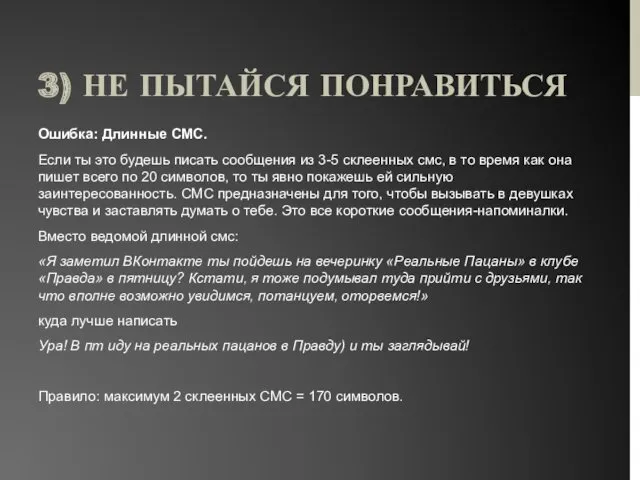 3) НЕ ПЫТАЙСЯ ПОНРАВИТЬСЯ

Ошибка: Длинные СМС.

Если ты это будешь писать сообщения из 3-5 склеенных смс, в то время как она пишет всего по 20 символов, то ты явно покажешь ей сильную заинтересованность. СМС предназначены для того, чтобы вызывать в девушках чувства и заставлять думать о тебе. Это все короткие сообщения-напоминалки.

Вместо ведомой длинной смс:

«Я заметил ВКонтакте ты пойдешь на вечеринку «Реальные Пацаны» в клубе «Правда» в пятницу? Кстати, я тоже подумывал туда прийти с друзьями, так что вполне возможно увидимся, потанцуем, оторвемся!»

куда лучше написать

Ура! В пт иду на реальных пацанов в Правду) и ты заглядывай!

Правило: максимум 2 склеенных СМС = 170 символов.